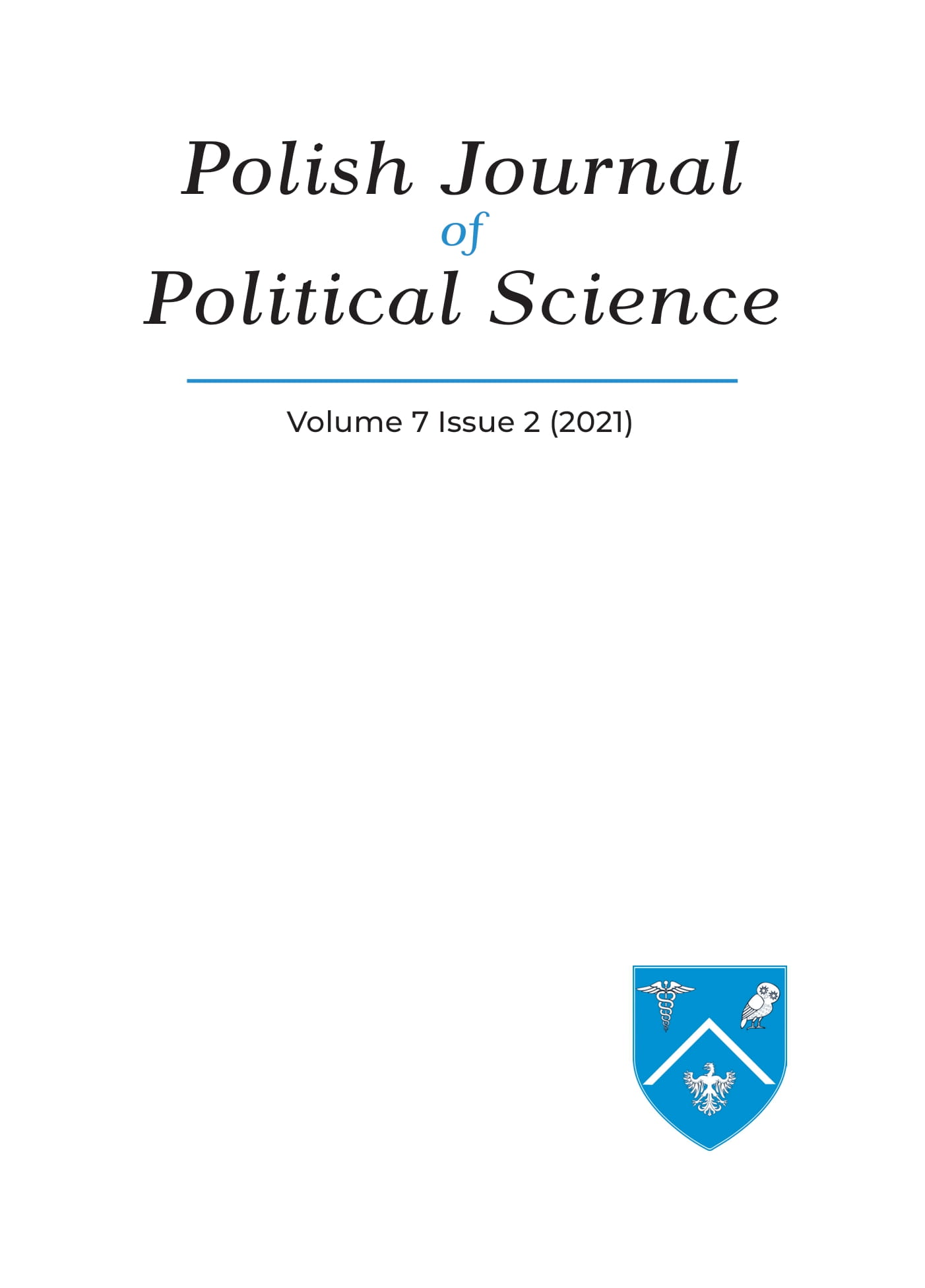 Polish Journal
of
Political Science

Volume 7 Issue 2 (2021)